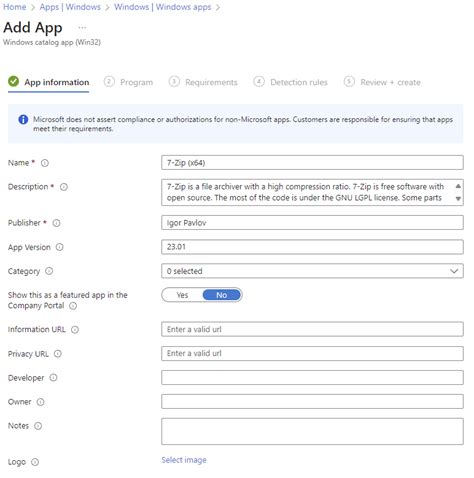 Home > Apps | Windows > Windows | Windows apps >

Add App ...

Windows catalog app (Win32)

App information ② Program ③ Requirements ④ Detection rules ⑤ Review + create

Microsoft does not assert compliance or authorizations for non-Microsoft apps. Customers are responsible for ensuring that apps meet their requirements.

Name *

7-Zip (x64)

Description *

7-Zip is a file archiver with a high compression ratio. 7-Zip is free software with open source. The most of the code is under the GNU LGPL license. Some parts

Publisher *

Igor Pavlov

App Version

23.01

Category

0 selected

Show this as a featured app in the Company Portal

Yes No

Information URL

Enter a valid url

Privacy URL

Enter a valid url

Developer

Owner

Notes

Logo

Select image